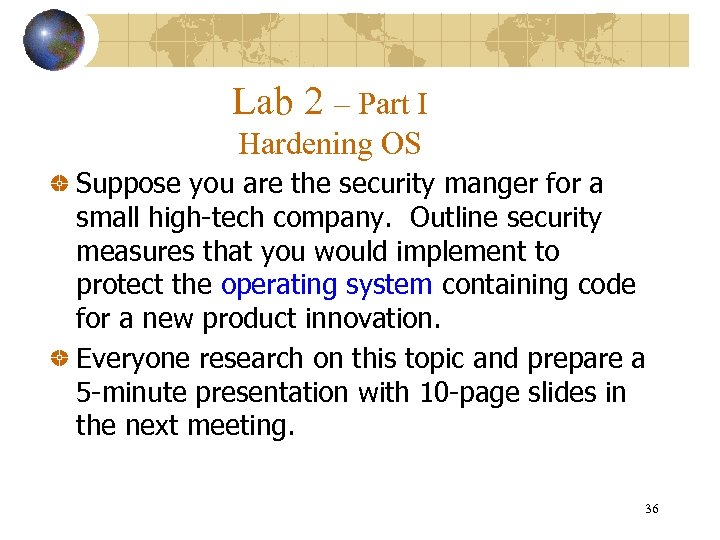 Lab 2 – Part I
Hardening OS

• Suppose you are the security manger for a small high-tech company. Outline security measures that you would implement to protect the operating system containing code for a new product innovation.

• Everyone research on this topic and prepare a 5-minute presentation with 10-page slides in the next meeting.

36